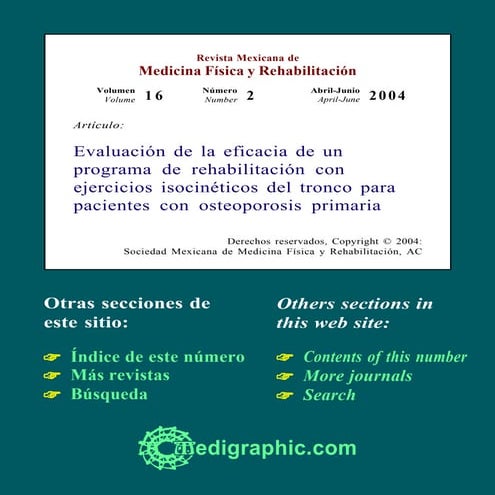 Revista Mexicana de
Medicina Física y Rehabilitación

Volumen Volume 16 Número Number 2 Abril-Junio April-June 2004

Artículo:

Evaluación de la eficacia de un programa de rehabilitación con ejercicios isocinéticos del tronco para pacientes con osteoporosis primaria

Derechos reservados, Copyright © 2004:
Sociedad Mexicana de Medicina Física y Rehabilitación, AC

Otras secciones de este sitio:

☞ Índice de este número
☞ Más revistas
☞ Búsqueda

Others sections in this web site:

☞ Contents of this number
☞ More journals
☞ Search

medigraphic.com